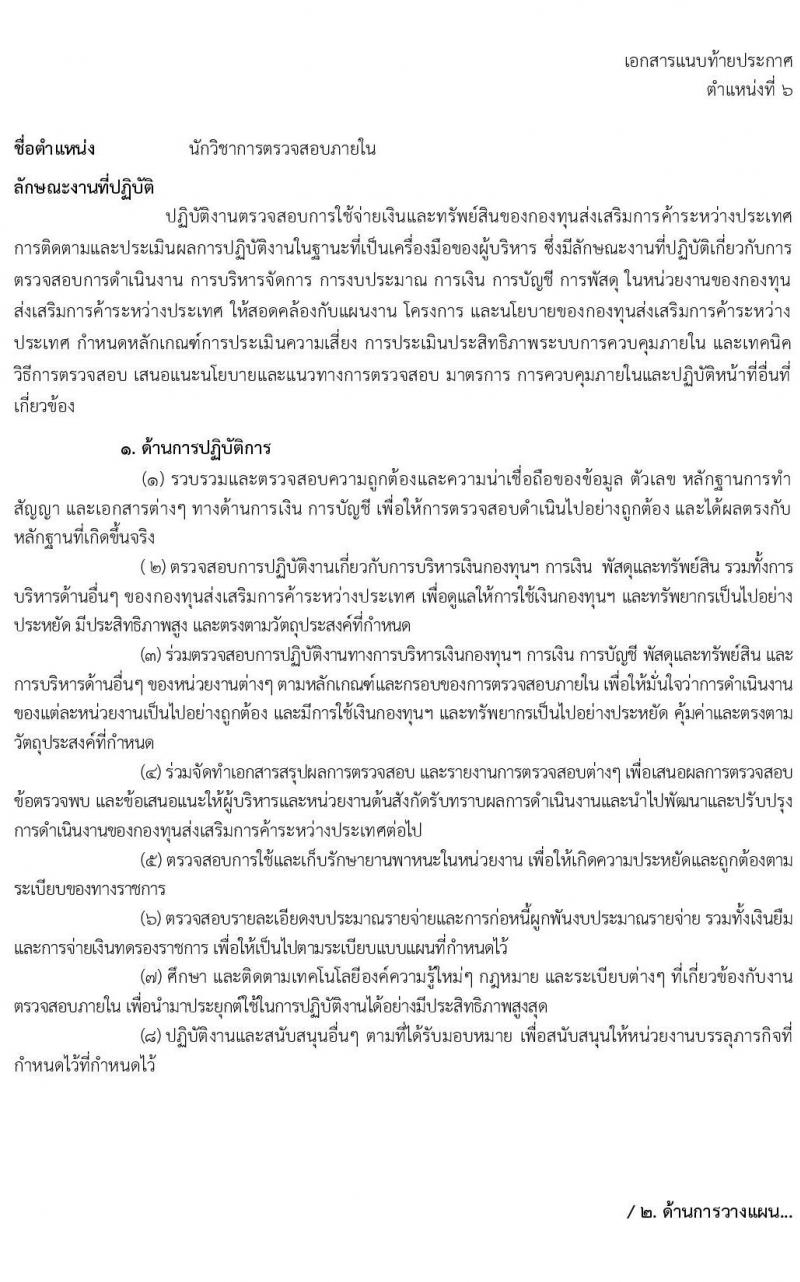 เอกสารแนบท้ายประกาศ
ตำแหน่งที่ ๖

ชื่อตำแหน่ง นักวิชาการตรวจสอบภายใน

ลักษณะงานที่ปฏิบัติ

ปฏิบัติงานตรวจสอบการใช้จ่ายเงินและทรัพย์สินของกองทุนส่งเสริมการค้าระหว่างประเทศ การติดตามและประเมินผลการปฏิบัติงานในฐานะที่เป็นเครื่องมือของผู้บริหาร ซึ่งมีลักษณะงานที่ปฏิบัติเกี่ยวกับการตรวจสอบการดำเนินงาน การบริหารจัดการ การงบประมาณ การเงิน การบัญชี การพัสดุ ในหน่วยงานของกองทุนส่งเสริมการค้าระหว่างประเทศ ให้สอดคล้องกับแผนงาน โครงการ และนโยบายของกองทุนส่งเสริมการค้าระหว่างประเทศ กำหนดหลักเกณฑ์การประเมินความเสี่ยง การประเมินประสิทธิภาพระบบการควบคุมภายใน และเทคนิควิธีการตรวจสอบ เสนอแนะนโยบายและแนวทางการตรวจสอบ มาตรการ การควบคุมภายในและปฏิบัติหน้าที่อื่นที่เกี่ยวข้อง

๑. ด้านการปฏิบัติการ

(๑) รวบรวมและตรวจสอบความถูกต้องและความน่าเชื่อถือของข้อมูล ตัวเลข หลักฐานการทำสัญญา และเอกสารต่างๆ ทางด้านการเงิน การบัญชี เพื่อให้การตรวจสอบดำเนินไปอย่างถูกต้อง และได้ผลตรงกับหลักฐานที่เกิดขึ้นจริง

( ๒) ตรวจสอบการปฏิบัติงานเกี่ยวกับการบริหารเงินกองทุนฯ การเงิน พัสดุและทรัพย์สิน รวมทั้งการบริหารด้านอื่นๆ ของกองทุนส่งเสริมการค้าระหว่างประเทศ เพื่อดูแลให้การใช้เงินกองทุนฯ และทรัพยากรเป็นไปอย่างประหยัด มีประสิทธิภาพสูง และตรงตามวัตถุประสงค์ที่กำหนด

(๓) ร่วมตรวจสอบการปฏิบัติงานทางการบริหารเงินกองทุนฯ การเงิน การบัญชี พัสดุและทรัพย์สิน และการบริหารด้านอื่นๆ ของหน่วยงานต่างๆ ตามหลักเกณฑ์และกรอบของการตรวจสอบภายใน เพื่อให้มั่นใจว่าการดำเนินงานของแต่ละหน่วยงานเป็นไปอย่างถูกต้อง และมีการใช้เงินกองทุนฯ และทรัพยากรเป็นไปอย่างประหยัด คุ้มค่าและตรงตามวัตถุประสงค์ที่กำหนด

(๔) ร่วมจัดทำเอกสารสรุปผลการตรวจสอบ และรายงานการตรวจสอบต่างๆ เพื่อเสนอผลการตรวจสอบ ข้อตรวจพบ และข้อเสนอแนะให้ผู้บริหารและหน่วยงานต้นสังกัดรับทราบผลการดำเนินงานและนำไปพัฒนาและปรับปรุงการดำเนินงานของกองทุนส่งเสริมการค้าระหว่างประเทศต่อไป

(๕) ตรวจสอบการใช้และเก็บรักษายานพาหนะในหน่วยงาน เพื่อให้เกิดความประหยัดและถูกต้องตามระเบียบของทางราชการ

(๖) ตรวจสอบรายละเอียดงบประมาณรายจ่ายและการก่อหนี้ผูกพันงบประมาณรายจ่าย รวมทั้งเงินยืมและการจ่ายเงินทดรองราชการ เพื่อให้เป็นไปตามระเบียบแบบแผนที่กำหนดไว้

(๗) ศึกษา และติดตามเทคโนโลยีองค์ความรู้ใหม่ๆ กฎหมาย และระเบียบต่างๆ ที่เกี่ยวข้องกับงานตรวจสอบภายใน เพื่อนำมาประยุกต์ใช้ในการปฏิบัติงานได้อย่างมีประสิทธิภาพสูงสุด

(๘) ปฏิบัติงานและสนับสนุนอื่นๆ ตามที่ได้รับมอบหมาย เพื่อสนับสนุนให้หน่วยงานบรรลุภารกิจที่กำหนดไว้ที่กำหนดไว้

/ ๒. ด้านการวางแผน...